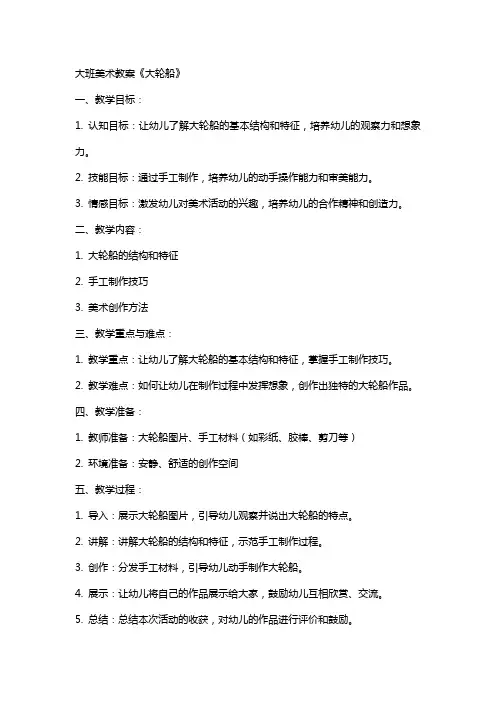 大班美术教案《大轮船》

一、教学目标：

1. 认知目标：让幼儿了解大轮船的基本结构和特征，培养幼儿的观察力和想象力。

2. 技能目标：通过手工制作，培养幼儿的动手操作能力和审美能力。

3. 情感目标：激发幼儿对美术活动的兴趣，培养幼儿的合作精神和创造力。

二、教学内容：

1. 大轮船的结构和特征

2. 手工制作技巧

3. 美术创作方法

三、教学重点与难点：

1. 教学重点：让幼儿了解大轮船的基本结构和特征，掌握手工制作技巧。

2. 教学难点：如何让幼儿在制作过程中发挥想象，创作出独特的大轮船作品。

四、教学准备：

1. 教师准备：大轮船图片、手工材料（如彩纸、胶棒、剪刀等）

2. 环境准备：安静、舒适的创作空间

五、教学过程：

1. 导入：展示大轮船图片，引导幼儿观察并说出大轮船的特点。

2. 讲解：讲解大轮船的结构和特征，示范手工制作过程。

3. 创作：分发手工材料，引导幼儿动手制作大轮船。

4. 展示：让幼儿将自己的作品展示给大家，鼓励幼儿互相欣赏、交流。

5. 总结：总结本次活动的收获，对幼儿的作品进行评价和鼓励。